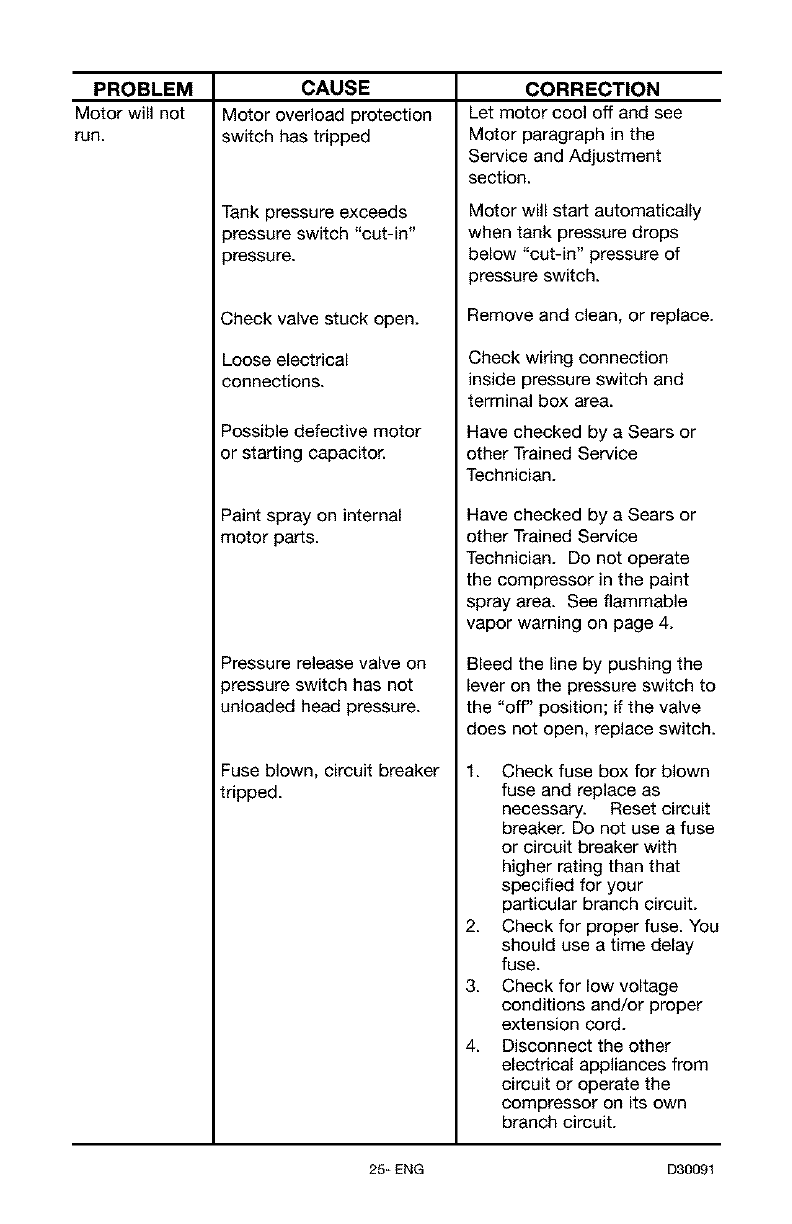 | PROBLEM | CAUSE | CORRECTION |
|---|---|---|
| Motor will not run. | Motor overload protection switch has tripped | Let motor cool off and see Motor paragraph in the Service and Adjustment section. |
| | Tank pressure exceeds pressure switch "cut-in" pressure. | Motor will start automatically when tank pressure drops below "cut-in" pressure of pressure switch. |
| | Check valve stuck open. | Remove and clean, or replace. |
| | Loose electrical connections. | Check wiring connection inside pressure switch and terminal box area. |
| | Possible defective motor or starting capacitor. | Have checked by a Sears or other Trained Service Technician. |
| | Paint spray on internal motor parts. | Have checked by a Sears or other Trained Service Technician. Do not operate the compressor in the paint spray area. See flammable vapor warning on page 4. |
| | Pressure release valve on pressure switch has not unloaded head pressure. | Bleed the line by pushing the lever on the pressure switch to the "off" position; if the valve does not open, replace switch. |
| | Fuse blown, circuit breaker tripped. | 1. Check fuse box for blown fuse and replace as necessary. Reset circuit breaker. Do not use a fuse or circuit breaker with higher rating than that specified for your particular branch circuit. 2. Check for proper fuse. You should use a time delay fuse. 3. Check for low voltage conditions and/or proper extension cord. 4. Disconnect the other electrical appliances from circuit or operate the compressor on its own branch circuit. |

25- ENG

D30091